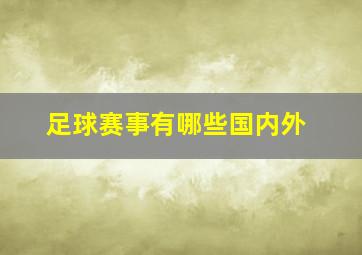 足球赛事有哪些国内外